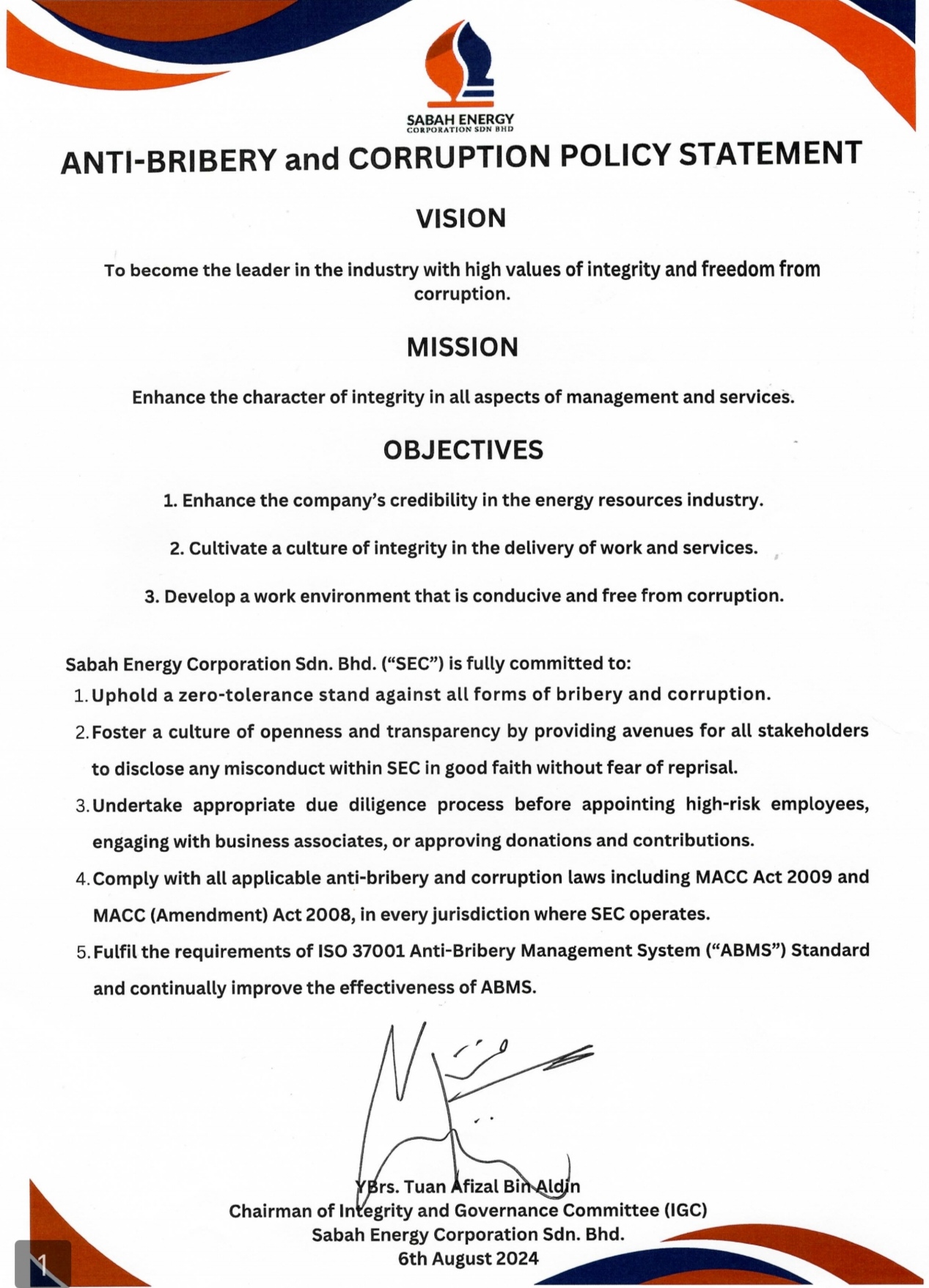 SABAH ENERGY
CORPORATION SDN BHD

ANTI-BRIBERY and CORRUPTION POLICY STATEMENT

VISION

To become the leader in the industry with high values of integrity and freedom from corruption.

MISSION

Enhance the character of integrity in all aspects of management and services.

OBJECTIVES

1. Enhance the company's credibility in the energy resources industry.

2. Cultivate a culture of integrity in the delivery of work and services.

3. Develop a work environment that is conducive and free from corruption.

Sabah Energy Corporation Sdn. Bhd. ("SEC") is fully committed to:
1. Uphold a zero-tolerance stand against all forms of bribery and corruption.
2. Foster a culture of openness and transparency by providing avenues for all stakeholders to disclose any misconduct within SEC in good faith without fear of reprisal.
3. Undertake appropriate due diligence process before appointing high-risk employees, engaging with business associates, or approving donations and contributions.
4. Comply with all applicable anti-bribery and corruption laws including MACC Act 2009 and MACC (Amendment) Act 2008, in every jurisdiction where SEC operates.
5. Fulfil the requirements of ISO 37001 Anti-Bribery Management System ("ABMS") Standard and continually improve the effectiveness of ABMS.

YBrs. Tuan Afizal Bin Aldin
Chairman of Integrity and Governance Committee (IGC)
Sabah Energy Corporation Sdn. Bhd.
6th August 2024

1